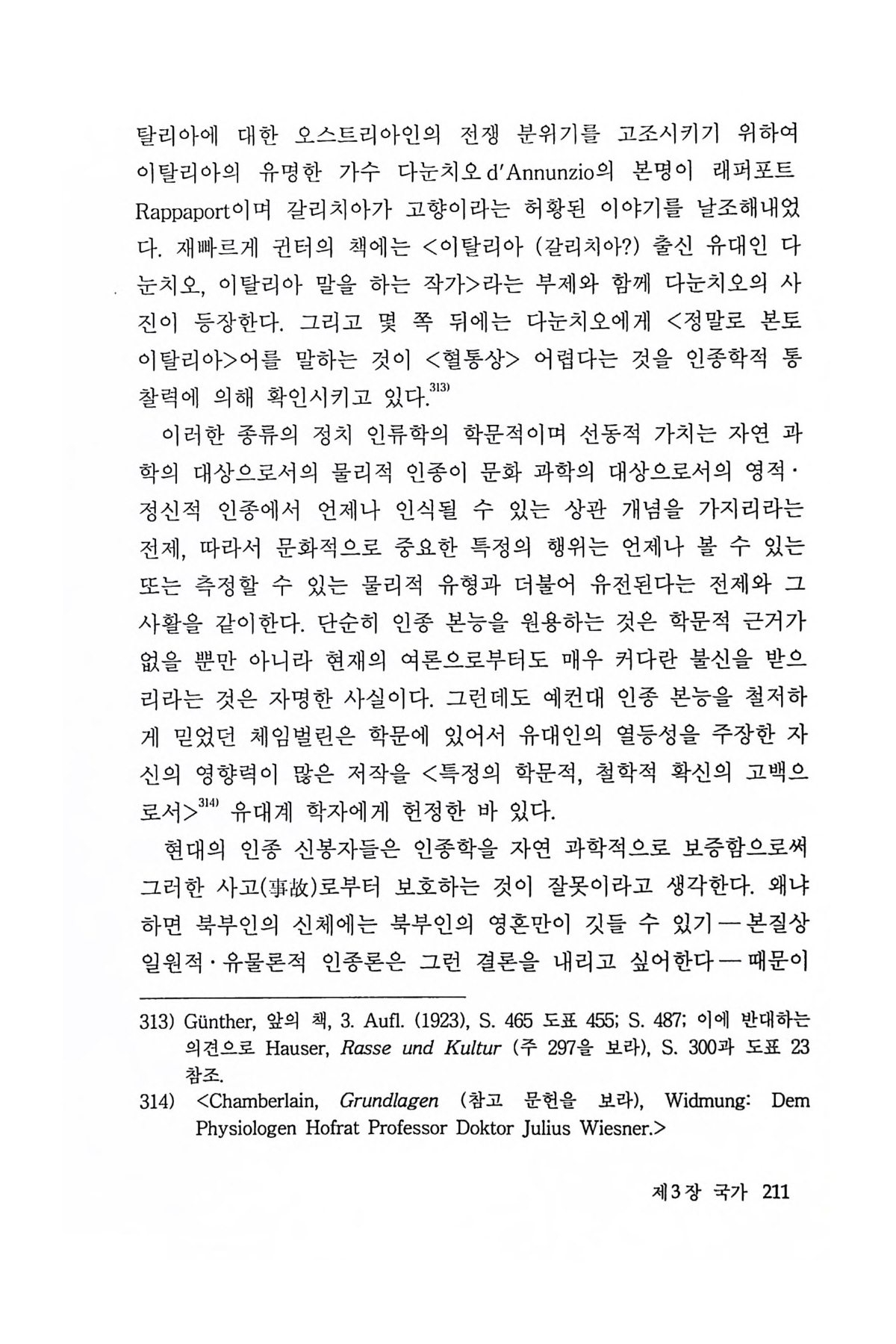 탈리아에 대한 오스트리아인의 전쟁 분위기를 고조시키기 위하여 이탈리아의 유명한 가수 다눈치오 d'Annunzio의 본명이 래퍼포트 Rappaport이며 갈리치아가 고향이라는 허황된 이야기를 날조해내었다. 재빠르게 귄터의 책에는 <이탈리아 (갈리치아?) 출신 유대인 다눈치오, 이탈리아 말을 하는 작가>라는 부제와 함께 다눈치오의 사진이 등장한다. 그리고 몇 쪽 뒤에는 다눈치오에게 <정말로 본토 이탈리아>어를 말하는 것이 <혈통상> 어렵다는 것을 인종학적 통찰력에 의해 확인시키고 있다.$^{313)}$

이러한 종류의 정치 인류학의 학문적이며 선동적 가치는 자연 과학의 대상으로서의 물리적 인종이 문화 과학의 대상으로서의 영적·정신적 인종에서 언제나 인식될 수 있는 상관 개념을 가지리라는 전제, 따라서 문화적으로 중요한 특정의 행위는 언제나 볼 수 있는 또는 측정할 수 있는 물리적 유형과 더불어 유전된다는 전제와 그 사활을 같이한다. 단순히 인종 본능을 원용하는 것은 학문적 근거가 없을 뿐만 아니라 현재의 여론으로부터도 매우 커다란 불신을 받으리라는 것은 자명한 사실이다. 그런데도 예컨대 인종 본능을 철저하게 믿었던 체임벌린은 학문에 있어서 유대인의 열등성을 주장한 자신의 영향력이 많은 저작을 <특정의 학문적, 철학적 확신의 고백으로서>$^{314)}$ 유대계 학자에게 헌정한 바 있다.

현대의 인종 신봉자들은 인종학을 자연 과학적으로 보증함으로써 그러한 사고(事故)로부터 보호하는 것이 잘못이라고 생각한다. 왜냐하면 북부인의 신체에는 북부인의 영혼만이 깃들 수 있기 — 본질상 일원적·유물론적 인종론은 그런 결론을 내리고 싶어한다 — 때문이

313) Günther, 앞의 책, 3. Aufl. (1923), S. 465 도표 455; S. 487; 이에 반대하는 의견으로 Hauser, Rasse und Kultur (주 297을 보라), S. 300과 도표 23 참조.

314) <Chamberlain, Grundlagen (참고 문헌을 보라), Widmung: Dem Physiologen Hofrat Professor Doktor Julius Wiesner.>

제3장 국가 211